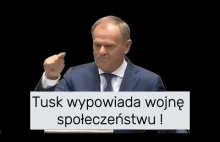 Tusk wypowiada wojnę społeczeństwu !